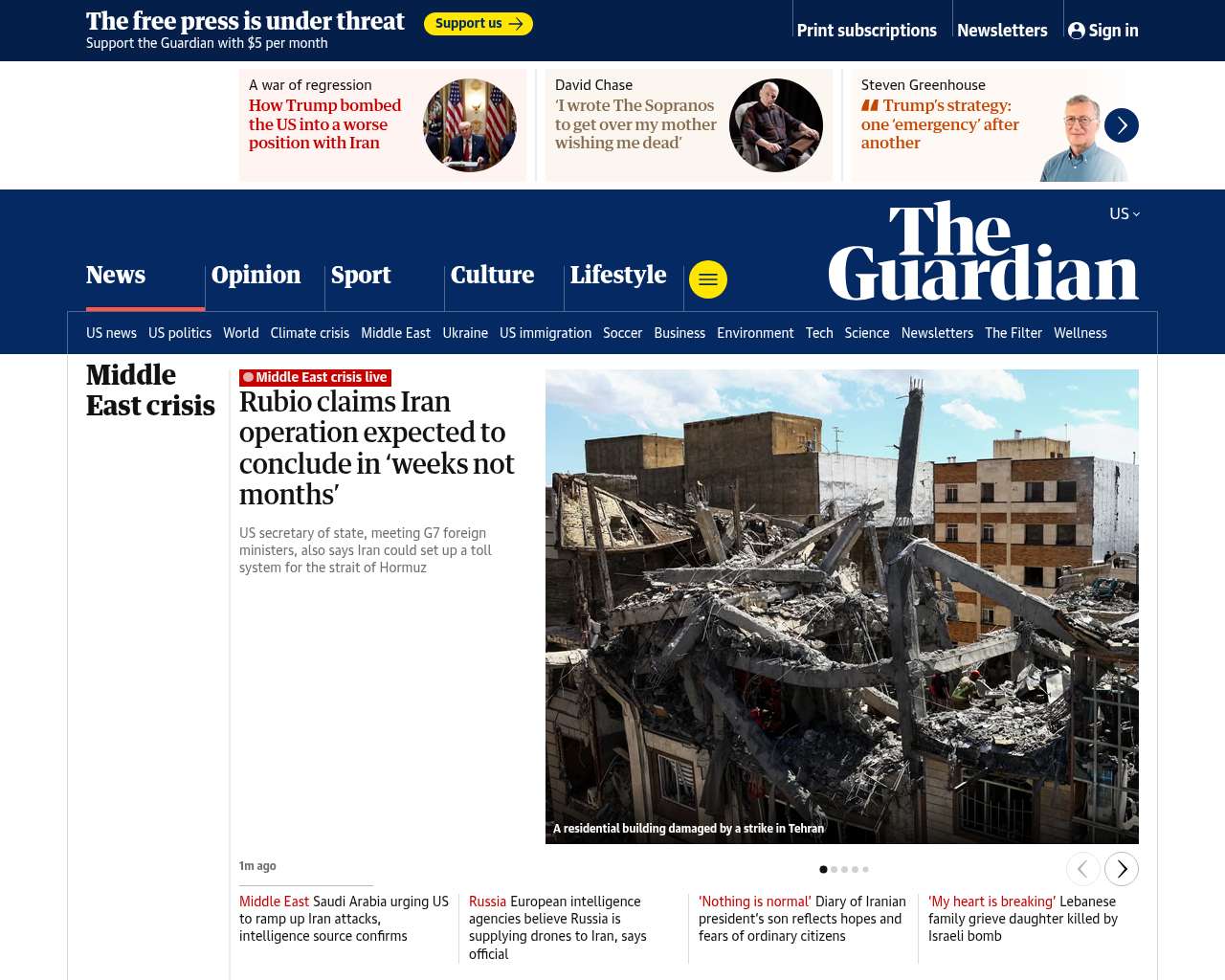 The free press is under threat
Support the Guardian with $5 per month
Support us

Print subscriptions
Newsletters
Sign in

A war of regression
How Trump bombed the US into a worse position with Iran

David Chase
'I wrote The Sopranos to get over my mother wishing me dead'

Steven Greenhouse
Trump's strategy: one 'emergency' after another

US

The Guardian

News
Opinion
Sport
Culture
Lifestyle

US news
US politics
World
Climate crisis
Middle East
Ukraine
US immigration
Soccer
Business
Environment
Tech
Science
Newsletters
The Filter
Wellness

Middle East crisis

Middle East crisis live
Rubio claims Iran operation expected to conclude in 'weeks not months'

US secretary of state, meeting G7 foreign ministers, also says Iran could set up a toll system for the strait of Hormuz

A residential building damaged by a strike in Tehran

1m ago

Middle East Saudi Arabia urging US to ramp up Iran attacks, intelligence source confirms

Russia European intelligence agencies believe Russia is supplying drones to Iran, says official

'Nothing is normal' Diary of Iranian president's son reflects hopes and fears of ordinary citizens

'My heart is breaking' Lebanese family grieve daughter killed by Israeli bomb